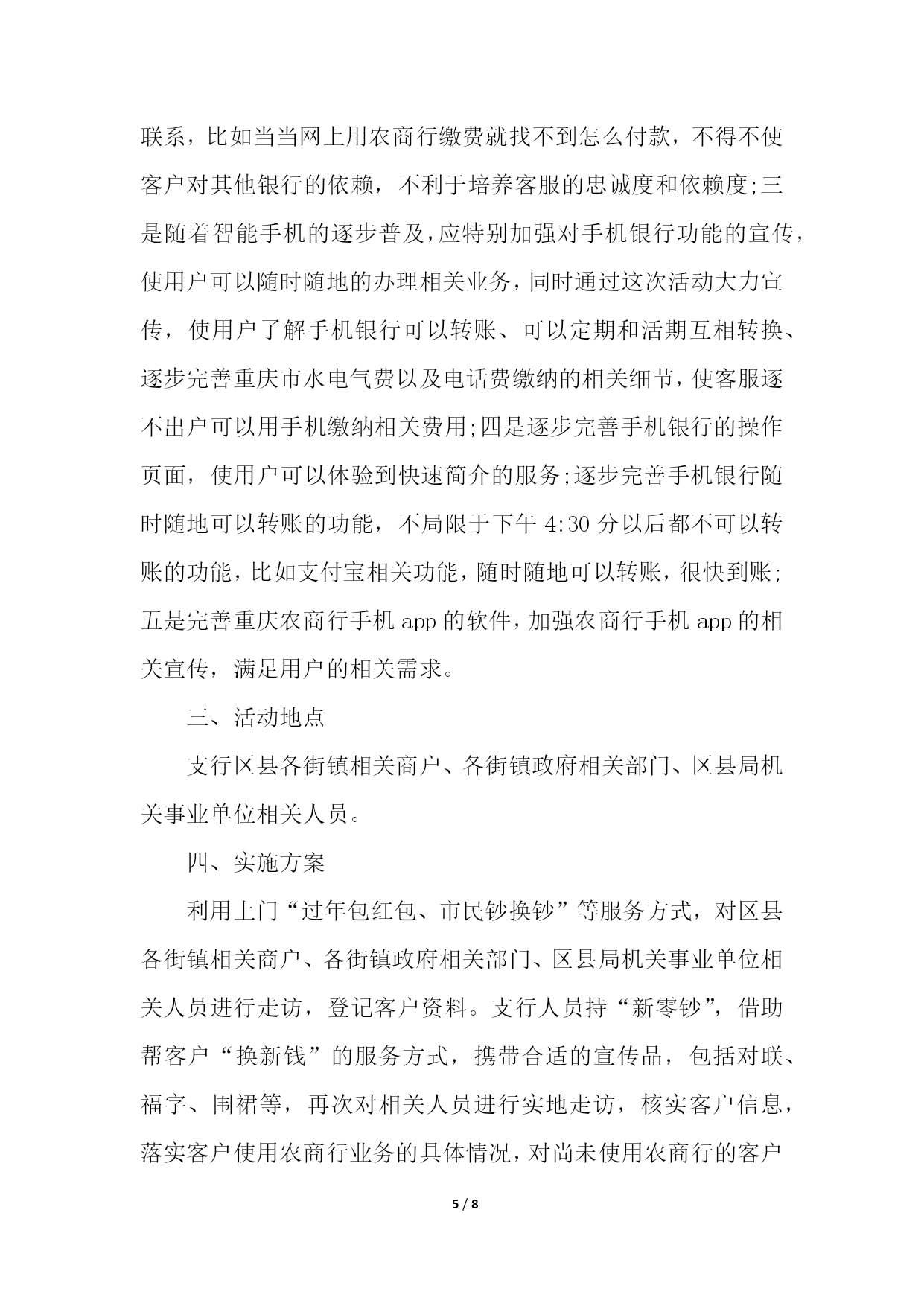 联系，比如当当网上用农商行缴费就找不到怎么付款，不得不使客户对其他银行的依赖，不利于培养客服的忠诚度和依赖度;三是随着智能手机的逐步普及,应特别加强对手机银行功能的宣传，使用户可以随时随地的办理相关业务，同时通过这次活动大力宣传，使用户了解手机银行可以转账、可以定期和活期互相转换、逐步完善重庆市水电气费以及电话费缴纳的相关细节，使客服逐不出户可以用手机缴纳相关费用;四是逐步完善手机银行的操作页面，使用户可以体验到快速简介的服务;逐步完善手机银行随时随地可以转账的功能，不局限于下午 4:30 分以后都不可以转账的功能，比如支付宝相关功能，随时随地可以转账，很快到账;五是完善重庆农商行手机 app 的软件，加强农商行手机 app 的相关宣传，满足用户的相关需求。

三、活动地点

支行区县各街镇相关商户、各街镇政府相关部门、区县局机关事业单位相关人员。

四、实施方案

利用上门“过年包红包、市民钞换钞”等服务方式，对区县各街镇相关商户、各街镇政府相关部门、区县局机关事业单位相关人员进行走访，登记客户资料。支行人员持“新零钞”，借助帮客户“换新钱”的服务方式，携带合适的宣传品，包括对联、福字、围裙等，再次对相关人员进行实地走访，核实客户信息，落实客户使用农商行业务的具体情况，对尚未使用农商行的客户

5 / 8